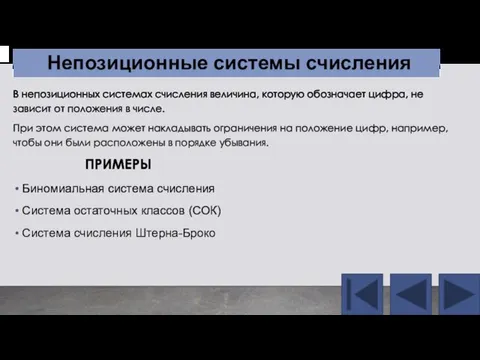 Непозиционные системы счисления

В непозиционных системах счисления величина, которую обозначает цифра, не зависит от положения в числе.

При этом система может накладывать ограничения на положение цифр, например, чтобы они были расположены в порядке убывания.

ПРИМЕРЫ

• Биномиальная система счисления

• Система остаточных классов (СОК)

• Система счисления Штерна-Броко